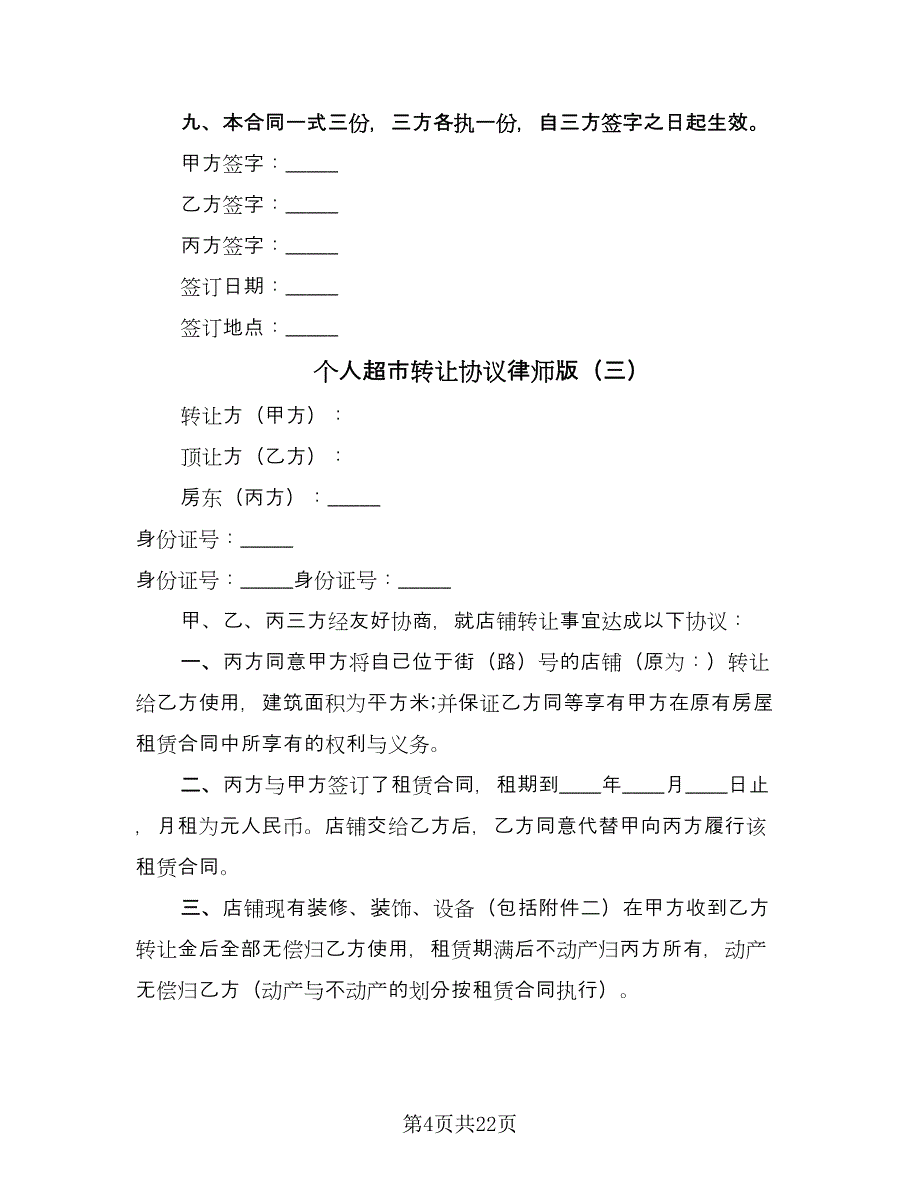 九、本合同一式三份，三方各执一份，自三方签字之日起生效。

甲方签字：_____

乙方签字：_____

丙方签字：_____

签订日期：_____

签订地点：_____

个人超市转让协议律师版（三）

转让方（甲方）：

顶让方（乙方）：

房东（丙方）：_____

身份证号：_____

身份证号：_____身份证号：_____

甲、乙、丙三方经友好协商，就店铺转让事宜达成以下协议：

一、丙方同意甲方将自己位于街（路）号的店铺（原为：）转让给乙方使用，建筑面积为平方米;并保证乙方同等享有甲方在原有房屋租赁合同中所享有的权利与义务。

二、丙方与甲方签订了租赁合同，租期到____年____月____日止，月租为元人民币。店铺交给乙方后，乙方同意代替甲向丙方履行该租赁合同。

三、店铺现有装修、装饰、设备（包括附件二）在甲方收到乙方转让金后全部无偿归乙方使用，租赁期满后不动产归丙方所有，动产无偿归乙方（动产与不动产的划分按租赁合同执行）。

第4页共22页